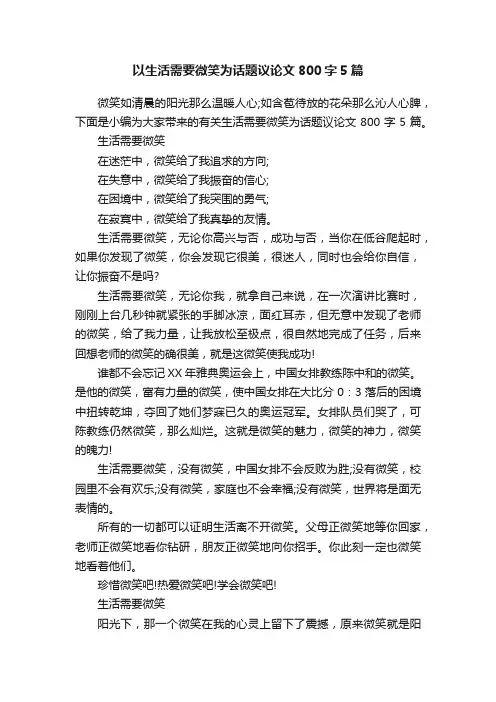 以生活需要微笑为话题议论文 800 字 5 篇

微笑如清晨的阳光那么温暖人心;如含苞待放的花朵那么沁人心脾，下面是小编为大家带来的有关生活需要微笑为话题议论文 800 字 5 篇。

生活需要微笑

在迷茫中，微笑给了我追求的方向;

在失意中，微笑给了我振奋的信心;

在困境中，微笑给了我突围的勇气;

在寂寞中，微笑给了我真挚的友情。

生活需要微笑，无论你高兴与否，成功与否，当你在低谷爬起时，如果你发现了微笑，你会发现它很美，很迷人，同时也会给你自信，让你振奋不是吗?

生活需要微笑，无论你我，就拿自己来说，在一次演讲比赛时，刚刚上台几秒钟就紧张的手脚冰凉，面红耳赤，但无意中发现了老师的微笑，给了我力量，让我放松至极点，很自然地完成了任务，后来回想老师的微笑的确很美，就是这微笑使我成功!

谁都不会忘记 XX 年雅典奥运会上，中国女排教练陈中和的微笑。是他的微笑，富有力量的微笑，使中国女排在大比分 0：3 落后的困境中扭转乾坤，夺回了她们梦寐已久的奥运冠军。女排队员们哭了，可陈教练仍然微笑，那么灿烂。这就是微笑的魅力，微笑的神力，微笑的魄力!

生活需要微笑，没有微笑，中国女排不会反败为胜;没有微笑，校园里不会有欢乐;没有微笑，家庭也不会幸福;没有微笑，世界将是面无表情的。

所有的一切都可以证明生活离不开微笑。父母正微笑地等你回家，老师正微笑地看你钻研，朋友正微笑地向你招手。你此刻一定也微笑地看着他们。

珍惜微笑吧!热爱微笑吧!学会微笑吧!

生活需要微笑

阳光下，那一个微笑在我的心灵上留下了震撼，原来微笑就是阳